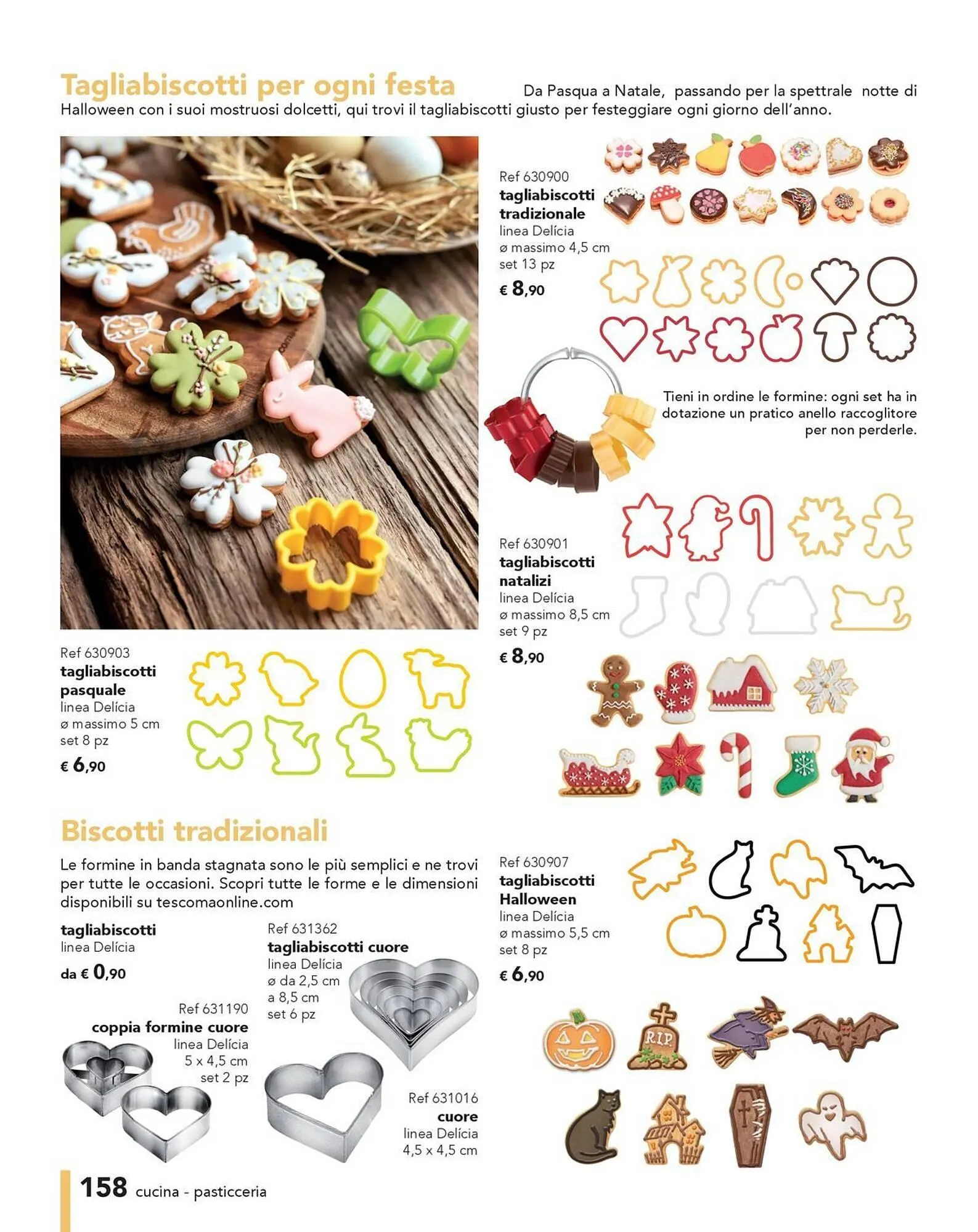 Tagliabiscotti per ogni festa Da Pasqua a Natale, passando per la spettrale notte di Halloween con i suoi mostruosi dolcetti, qui trovi il tagliabiscotti giusto per festeggiare ogni giorno dell'anno.

Ref 630900
tagliabiscotti tradizionale
linea Delícia
ø massimo 4,5 cm
set 13 pz
€ 8,90

Tieni in ordine le formine: ogni set ha in dotazione un pratico anello raccoglitore per non perderle.

Ref 630901
tagliabiscotti natalizi
linea Delícia
ø massimo 8,5 cm
set 9 pz
€ 8,90

Ref 630903
tagliabiscotti pasquale
linea Delícia
ø massimo 5 cm
set 8 pz
€ 6,90

Biscotti tradizionali

Le formine in banda stagnata sono le più semplici e ne trovi per tutte le occasioni. Scopri tutte le forme e le dimensioni disponibili su tescomaonline.com

tagliabiscotti
linea Delícia
da € 0,90

Ref 631362
tagliabiscotti cuore
linea Delícia
ø da 2,5 cm
a 8,5 cm
set 6 pz

Ref 631190
coppia formine cuore
linea Delícia
5 x 4,5 cm
set 2 pz

Ref 631016
cuore
linea Delícia
4,5 x 4,5 cm

Ref 630907
tagliabiscotti Halloween
linea Delícia
ø massimo 5,5 cm
set 8 pz
€ 6,90

R.I.P.

158 cucina - pasticceria